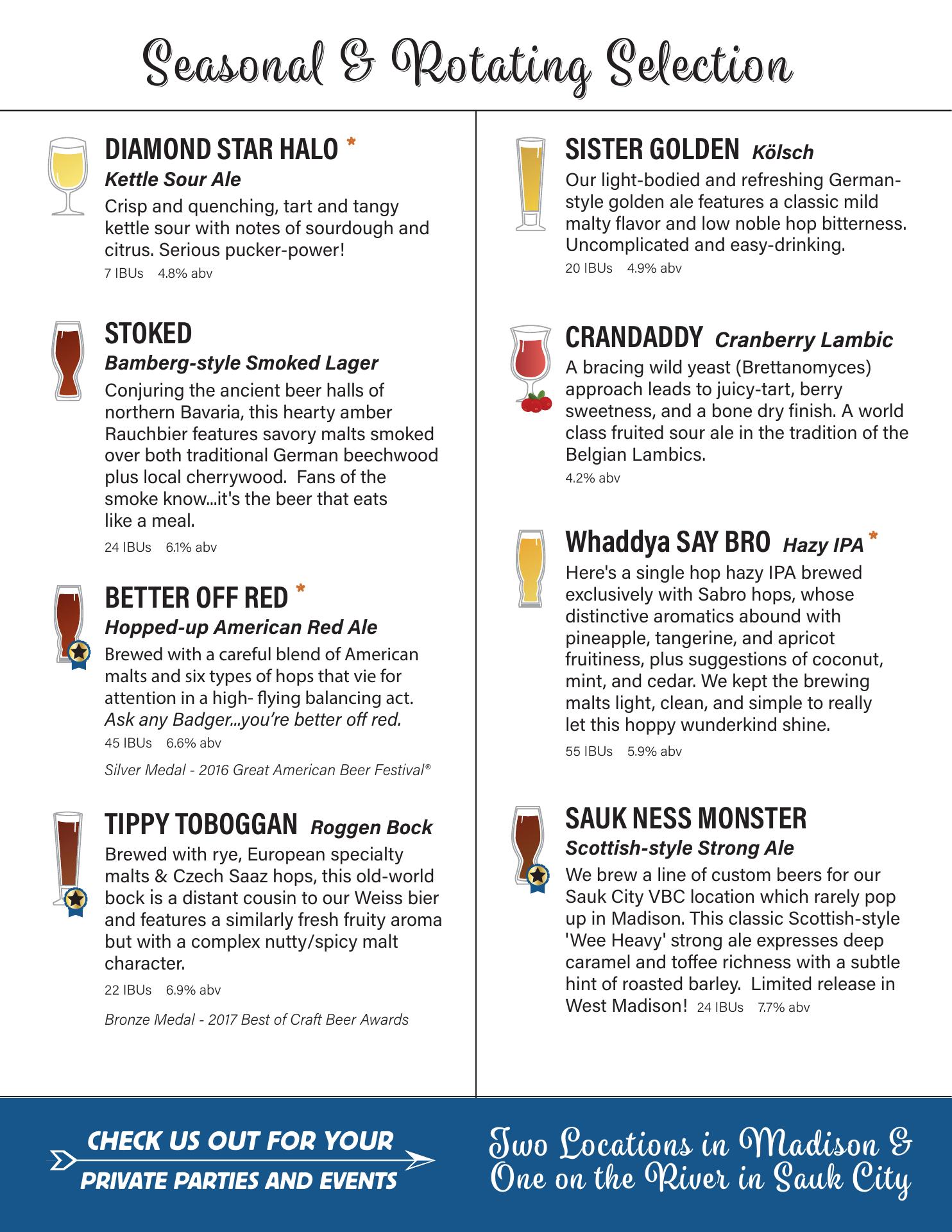 Seasonal & Rotating Selection

DIAMOND STAR HALO *
Kettle Sour Ale
Crisp and quenching, tart and tangy kettle sour with notes of sourdough and citrus. Serious pucker-power!
7 IBUs 4.8% abv

STOKED
Bamberg-style Smoked Lager
Conjuring the ancient beer halls of northern Bavaria, this hearty amber Rauchbier features savory malts smoked over both traditional German beechwood plus local cherrywood. Fans of the smoke know...it's the beer that eats like a meal.
24 IBUs 6.1% abv

BETTER OFF RED *
Hopped-up American Red Ale
Brewed with a careful blend of American malts and six types of hops that vie for attention in a high- flying balancing act. Ask any Badger...you're better off red.
45 IBUs 6.6% abv
Silver Medal - 2016 Great American Beer Festival®

TIPPY TOBOGGAN Roggen Bock
Brewed with rye, European specialty malts & Czech Saaz hops, this old-world bock is a distant cousin to our Weiss bier and features a similarly fresh fruity aroma but with a complex nutty/spicy malt character.
22 IBUs 6.9% abv
Bronze Medal - 2017 Best of Craft Beer Awards

SISTER GOLDEN Kölsch
Our light-bodied and refreshing German-style golden ale features a classic mild malty flavor and low noble hop bitterness. Uncomplicated and easy-drinking.
20 IBUs 4.9% abv

CRANDADDY Cranberry Lambic
A bracing wild yeast (Brettanomyces) approach leads to juicy-tart, berry sweetness, and a bone dry finish. A world class fruited sour ale in the tradition of the Belgian Lambics.
4.2% abv

Whaddya SAY BRO Hazy IPA *
Here's a single hop hazy IPA brewed exclusively with Sabro hops, whose distinctive aromatics abound with pineapple, tangerine, and apricot fruitiness, plus suggestions of coconut, mint, and cedar. We kept the brewing malts light, clean, and simple to really let this hoppy wunderkind shine.
55 IBUs 5.9% abv

SAUK NESS MONSTER
Scottish-style Strong Ale
We brew a line of custom beers for our Sauk City VBC location which rarely pop up in Madison. This classic Scottish-style 'Wee Heavy' strong ale expresses deep caramel and toffee richness with a subtle hint of roasted barley. Limited release in West Madison! 24 IBUs 7.7% abv

CHECK US OUT FOR YOUR PRIVATE PARTIES AND EVENTS

Two Locations in Madison & One on the River in Sauk City